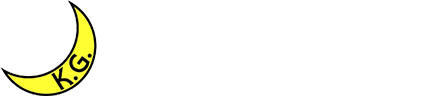 K.G.